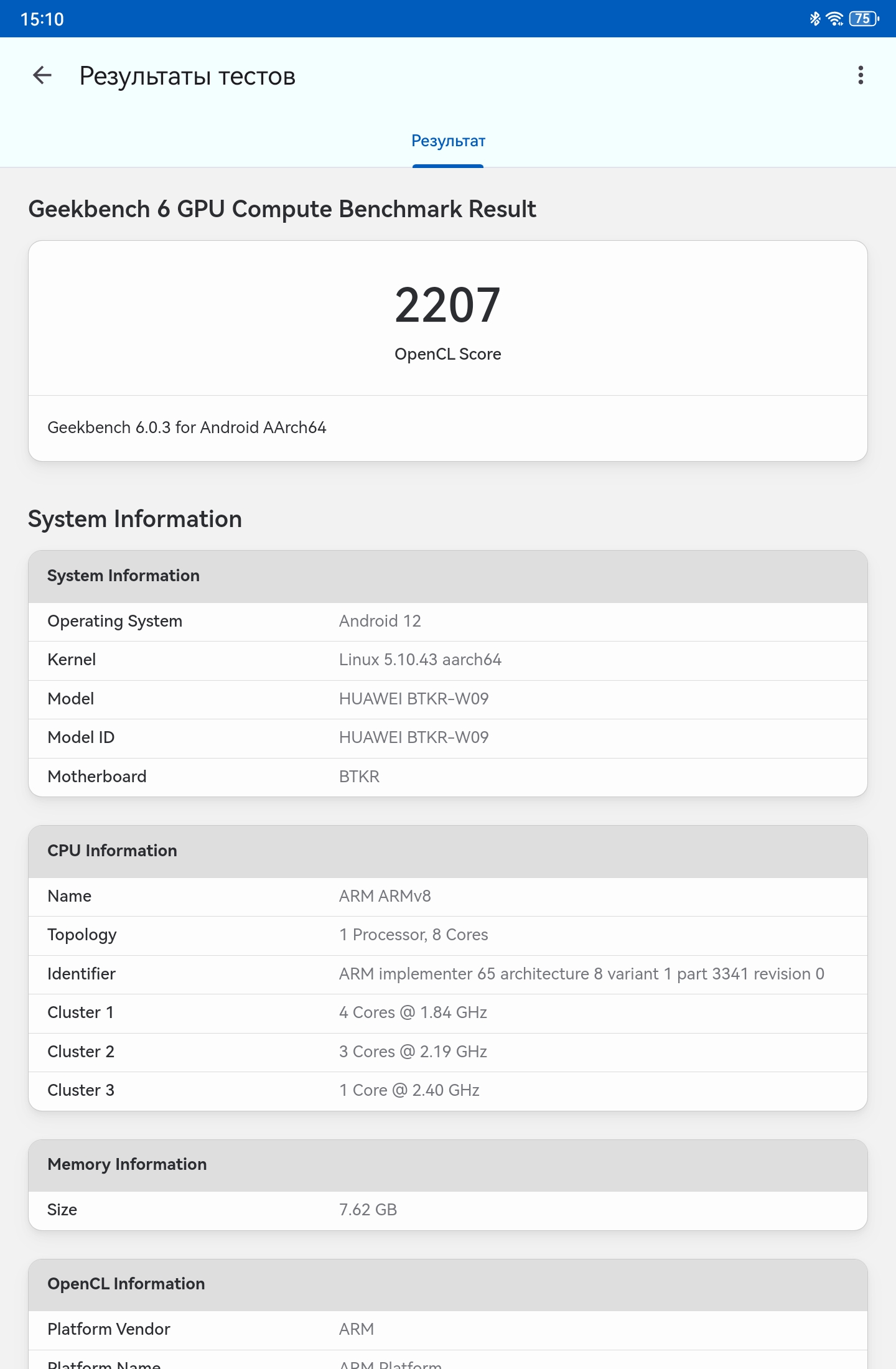 15:10

75

Результаты тестов

Результат

Geekbench 6 GPU Compute Benchmark Result

2207

OpenCL Score

Geekbench 6.0.3 for Android AArch64

System Information

| System Information | |
|---|---|
| Operating System | Android 12 |
| Kernel | Linux 5.10.43 aarch64 |
| Model | HUAWEI BTKR-W09 |
| Model ID | HUAWEI BTKR-W09 |
| Motherboard | BTKR |

| CPU Information | |
|---|---|
| Name | ARM ARMv8 |
| Topology | 1 Processor, 8 Cores |
| Identifier | ARM implementer 65 architecture 8 variant 1 part 3341 revision 0 |
| Cluster 1 | 4 Cores @ 1.84 GHz |
| Cluster 2 | 3 Cores @ 2.19 GHz |
| Cluster 3 | 1 Core @ 2.40 GHz |

| Memory Information | |
|---|---|
| Size | 7.62 GB |

| OpenCL Information | |
|---|---|
| Platform Vendor | ARM |
| Platform Name | ARM Platform |